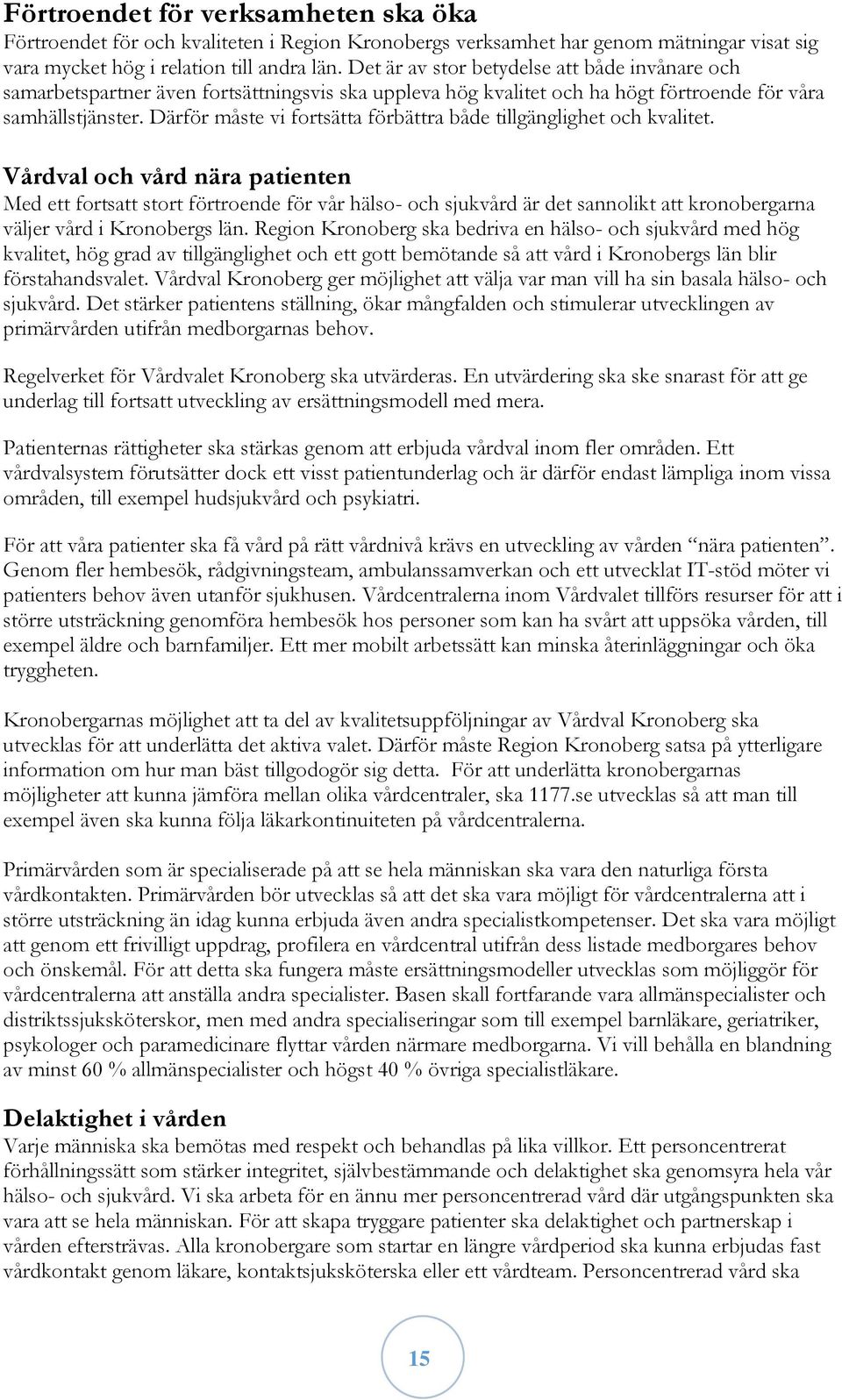 Förtroendet för verksamheten ska öka
Förtroendet för och kvaliteten i Region Kronobergs verksamhet har genom mätningar visat sig vara mycket hög i relation till andra län. Det är av stor betydelse att både invånare och samarbetspartner även fortsättningsvis ska uppleva hög kvalitet och ha högt förtroende för våra samhällstjänster. Därför måste vi fortsätta förbättra både tillgänglighet och kvalitet.

Vårdval och vård nära patienten
Med ett fortsatt stort förtroende för vår hälso- och sjukvård är det sannolikt att kronobergarna väljer vård i Kronobergs län. Region Kronoberg ska bedriva en hälso- och sjukvård med hög kvalitet, hög grad av tillgänglighet och ett gott bemötande så att vård i Kronobergs län blir förstahandsvalet. Vårdval Kronoberg ger möjlighet att välja var man vill ha sin basala hälso- och sjukvård. Det stärker patientens ställning, ökar mångfalden och stimulerar utvecklingen av primärvården utifrån medborgarnas behov.

Regelverket för Vårdvalet Kronoberg ska utvärderas. En utvärdering ska ske snarast för att ge underlag till fortsatt utveckling av ersättningsmodell med mera.

Patienternas rättigheter ska stärkas genom att erbjuda vårdval inom fler områden. Ett vårdvalsystem förutsätter dock ett visst patientunderlag och är därför endast lämpliga inom vissa områden, till exempel hudsjukvård och psykiatri.

För att våra patienter ska få vård på rätt vårdnivå krävs en utveckling av vården "nära patienten". Genom fler hembesök, rådgivningsteam, ambulanssamverkan och ett utvecklat IT-stöd möter vi patienters behov även utanför sjukhusen. Vårdcentralerna inom Vårdvalet tillförs resurser för att i större utsträckning genomföra hembesök hos personer som kan ha svårt att uppsöka vården, till exempel äldre och barnfamiljer. Ett mer mobilt arbetssätt kan minska återinläggningar och öka tryggheten.

Kronobergarnas möjlighet att ta del av kvalitetsuppföljningar av Vårdval Kronoberg ska utvecklas för att underlätta det aktiva valet. Därför måste Region Kronoberg satsa på ytterligare information om hur man bäst tillgodogör sig detta. För att underlätta kronobergarnas möjligheter att kunna jämföra mellan olika vårdcentraler, ska 1177.se utvecklas så att man till exempel även ska kunna följa läkarkontinuiteten på vårdcentralerna.

Primärvården som är specialiserade på att se hela människan ska vara den naturliga första vårdkontakten. Primärvården bör utvecklas så att det ska vara möjligt för vårdcentralerna att i större utsträckning än idag kunna erbjuda även andra specialistkompetenser. Det ska vara möjligt att genom ett frivilligt uppdrag, profilera en vårdcentral utifrån dess listade medborgares behov och önskemål. För att detta ska fungera måste ersättningsmodeller utvecklas som möjliggör för vårdcentralerna att anställa andra specialister. Basen skall fortfarande vara allmänspecialister och distriktssjuksköterskor, men med andra specialiseringar som till exempel barnläkare, geriatriker, psykologer och paramedicinare flyttar vården närmare medborgarna. Vi vill behålla en blandning av minst 60 % allmänspecialister och högst 40 % övriga specialistläkare.

Delaktighet i vården
Varje människa ska bemötas med respekt och behandlas på lika villkor. Ett personcentrerat förhållningssätt som stärker integritet, självbestämmande och delaktighet ska genomsyra hela vår hälso- och sjukvård. Vi ska arbeta för en ännu mer personcentrerad vård där utgångspunkten ska vara att se hela människan. För att skapa tryggare patienter ska delaktighet och partnerskap i vården eftersträvas. Alla kronobergare som startar en längre vårdperiod ska kunna erbjudas fast vårdkontakt genom läkare, kontaktsjuksköterska eller ett vårdteam. Personcentrerad vård ska

15